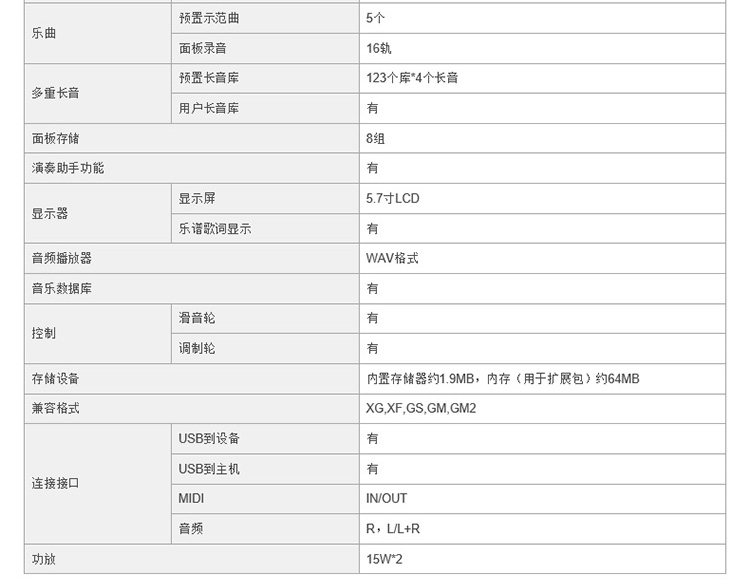 | 乐曲 | 预置示范曲 | 5个 |
|---|---|---|
|  | 面板录音 | 16轨 |
| 多重长音 | 预置长音库 | 123个库*4个长音 |
|  | 用户长音库 | 有 |
| 面板存储 |  | 8组 |
| 演奏助手功能 |  | 有 |
| 显示器 | 显示屏 | 5.7寸LCD |
|  | 乐谱歌词显示 | 有 |
| 音频播放器 |  | WAV格式 |
| 音乐数据库 |  | 有 |
| 控制 | 滑音轮 | 有 |
|  | 调制轮 | 有 |
| 存储设备 |  | 内置存储器约1.9MB，内存（用于扩展包）约64MB |
| 兼容格式 |  | XG,XF,GS,GM,GM2 |
| 连接接口 | USB到设备 | 有 |
|  | USB到主机 | 有 |
|  | MIDI | IN/OUT |
|  | 音频 | R，L/L+R |
| 功放 |  | 15W*2 |